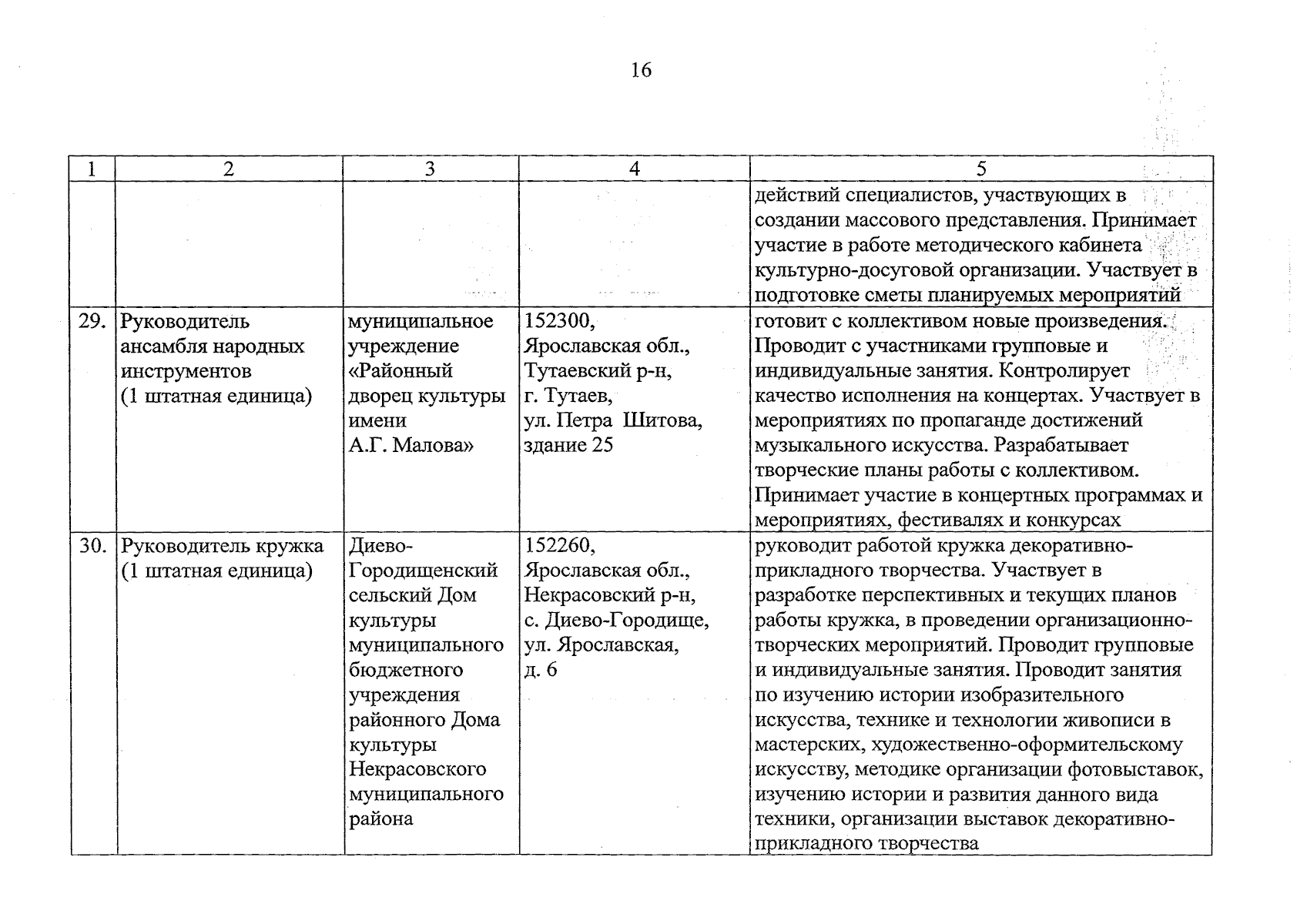 16

| 1 | 2 | 3 | 4 | 5 |
|---|---|---|---|---|
| | | | | действий специалистов, участвующих в создании массового представления. Принимает участие в работе методического кабинета культурно-досуговой организации. Участвует в подготовке сметы планируемых мероприятий |
| 29. | Руководитель ансамбля народных инструментов (1 штатная единица) | муниципальное учреждение «Районный дворец культуры имени А.Г. Малова» | 152300, Ярославская обл., Тутаевский р-н, г. Тутаев, ул. Петра Шитова, здание 25 | готовит с коллективом новые произведения. Проводит с участниками групповые и индивидуальные занятия. Контролирует качество исполнения на концертах. Участвует в мероприятиях по пропаганде достижений музыкального искусства. Разрабатывает творческие планы работы с коллективом. Принимает участие в концертных программах и мероприятиях, фестивалях и конкурсах |
| 30. | Руководитель кружка (1 штатная единица) | Диево-Городищенский сельский Дом культуры муниципального бюджетного учреждения районного Дома культуры Некрасовского муниципального района | 152260, Ярославская обл., Некрасовский р-н, с. Диево-Городище, ул. Ярославская, д. 6 | руководит работой кружка декоративно-прикладного творчества. Участвует в разработке перспективных и текущих планов работы кружка, в проведении организационно-творческих мероприятий. Проводит групповые и индивидуальные занятия. Проводит занятия по изучению истории изобразительного искусства, технике и технологии живописи в мастерских, художественно-оформительскому искусству, методике организации фотовыставок, изучению истории и развития данного вида техники, организации выставок декоративно-прикладного творчества |